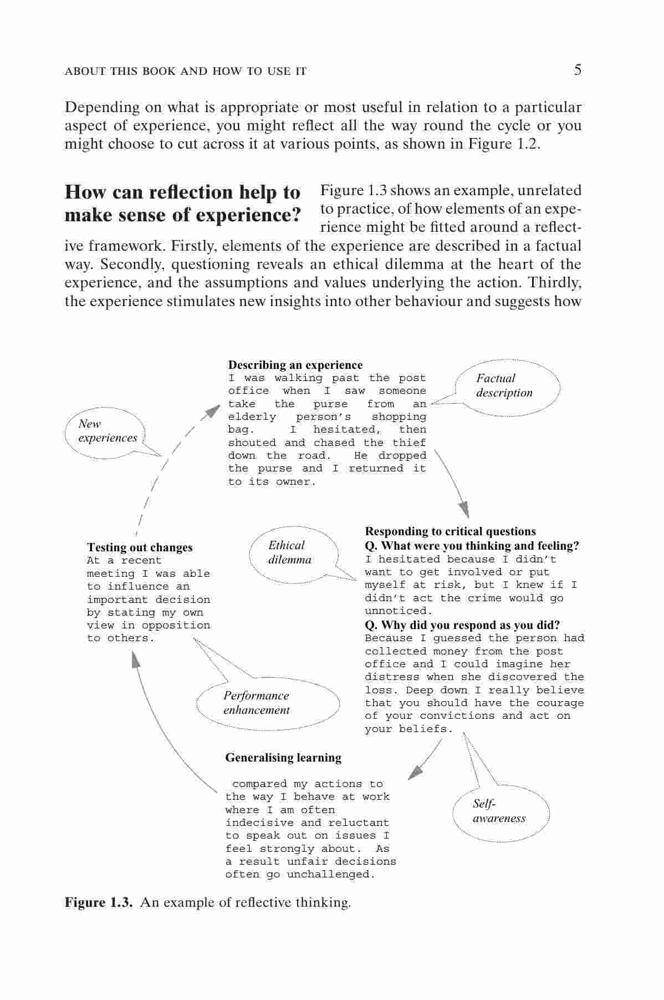 ABOUT THIS BOOK AND HOW TO USE IT

5

Depending on what is appropriate or most useful in relation to a particular aspect of experience, you might reflect all the way round the cycle or you might choose to cut across it at various points, as shown in Figure 1.2.

How can reflection help to make sense of experience?

Figure 1.3 shows an example, unrelated to practice, of how elements of an experience might be fitted around a reflective framework. Firstly, elements of the experience are described in a factual way. Secondly, questioning reveals an ethical dilemma at the heart of the experience, and the assumptions and values underlying the action. Thirdly, the experience stimulates new insights into other behaviour and suggests how

Describing an experience
I was walking past the post office when I saw someone take the purse from an elderly person's shopping bag. I hesitated, then shouted and chased the thief down the road. He dropped the purse and I returned it to its owner.

Factual description

New experiences

Responding to critical questions
Q. What were you thinking and feeling?
I hesitated because I didn't want to get involved or put myself at risk, but I knew if I didn't act the crime would go unnoticed.
Q. Why did you respond as you did?
Because I guessed the person had collected money from the post office and I could imagine her distress when she discovered the loss. Deep down I really believe that you should have the courage of your convictions and act on your beliefs.

Ethical dilemma

Testing out changes
At a recent meeting I was able to influence an important decision by stating my own view in opposition to others.

Performance enhancement

Generalising learning
compared my actions to the way I behave at work where I am often indecisive and reluctant to speak out on issues I feel strongly about. As a result unfair decisions often go unchallenged.

Self-awareness

Figure 1.3. An example of reflective thinking.